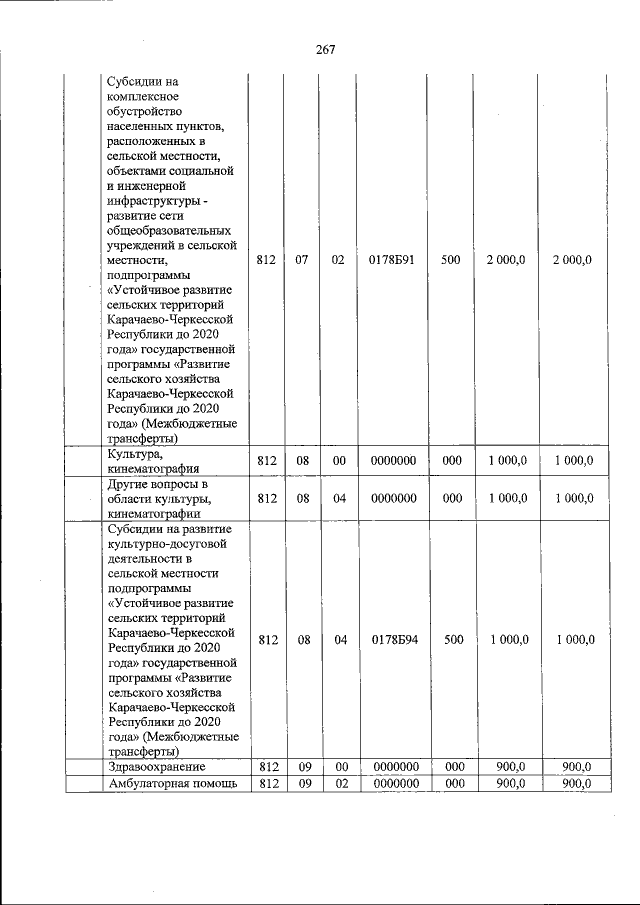 267

| | | | | | | | |
|---|---|---|---|---|---|---|---|
| | Субсидии на комплексное обустройство населенных пунктов, расположенных в сельской местности, объектами социальной и инженерной инфраструктуры - развитие сети общеобразовательных учреждений в сельской местности, подпрограммы «Устойчивое развитие сельских территорий Карачаево-Черкесской Республики до 2020 года» государственной программы «Развитие сельского хозяйства Карачаево-Черкесской Республики до 2020 года» (Межбюджетные трансферты) | 812 | 07 | 02 | 0178Б91 | 500 | 2 000,0 | 2 000,0 |
| | Культура, кинематография | 812 | 08 | 00 | 0000000 | 000 | 1 000,0 | 1 000,0 |
| | Другие вопросы в области культуры, кинематографии | 812 | 08 | 04 | 0000000 | 000 | 1 000,0 | 1 000,0 |
| | Субсидии на развитие культурно-досуговой деятельности в сельской местности подпрограммы «Устойчивое развитие сельских территорий Карачаево-Черкесской Республики до 2020 года» государственной программы «Развитие сельского хозяйства Карачаево-Черкесской Республики до 2020 года» (Межбюджетные трансферты) | 812 | 08 | 04 | 0178Б94 | 500 | 1 000,0 | 1 000,0 |
| | Здравоохранение | 812 | 09 | 00 | 0000000 | 000 | 900,0 | 900,0 |
| | Амбулаторная помощь | 812 | 09 | 02 | 0000000 | 000 | 900,0 | 900,0 |